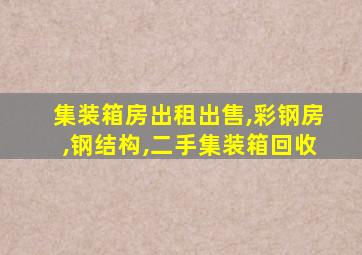 集装箱房出租出售,彩钢房,钢结构,二手集装箱回收